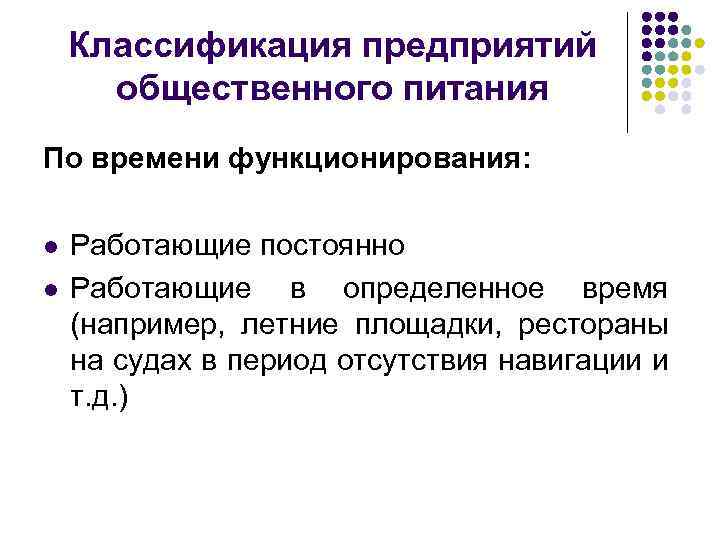 Классификация предприятий общественного питания

По времени функционирования:

• Работающие постоянно
• Работающие в определенное время (например, летние площадки, рестораны на судах в период отсутствия навигации и т.д.)